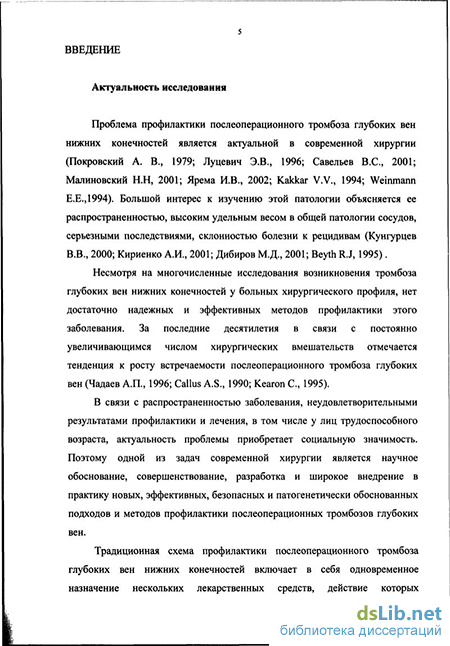 5

ВВЕДЕНИЕ

Актуальность исследования

Проблема профилактики послеоперационного тромбоза глубоких вен нижних конечностей является актуальной в современной хирургии (Покровский А. В., 1979; Луцевич Э.В., 1996; Савельев В.С., 2001; Малиновский Н.Н, 2001; Ярема И.В., 2002; Kakkar V.V., 1994; Weinmann E.E.,1994). Большой интерес к изучению этой патологии объясняется ее распространенностью, высоким удельным весом в общей патологии сосудов, серьезными последствиями, склонностью болезни к рецидивам (Кунгурцев В.В., 2000; Кириенко А.И., 2001; Дибиров М.Д., 2001; Beyth R.J, 1995) .

Несмотря на многочисленные исследования возникновения тромбоза глубоких вен нижних конечностей у больных хирургического профиля, нет достаточно надежных и эффективных методов профилактики этого заболевания. За последние десятилетия в связи с постоянно увеличивающимся числом хирургических вмешательств отмечается тенденция к росту встречаемости послеоперационного тромбоза глубоких вен (Чадаев А.П., 1996; Callus A.S., 1990; Kearon C., 1995).

В связи с распространенностью заболевания, неудовлетворительными результатами профилактики и лечения, в том числе у лиц трудоспособного возраста, актуальность проблемы приобретает социальную значимость. Поэтому одной из задач современной хирургии является научное обоснование, совершенствование, разработка и широкое внедрение в практику новых, эффективных, безопасных и патогенетически обоснованных подходов и методов профилактики послеоперационных тромбозов глубоких вен.

Традиционная схема профилактики послеоперационного тромбоза глубоких вен нижних конечностей включает в себя одновременное назначение нескольких лекарственных средств, действие которых

dsLib.net
библиотека диссертаций